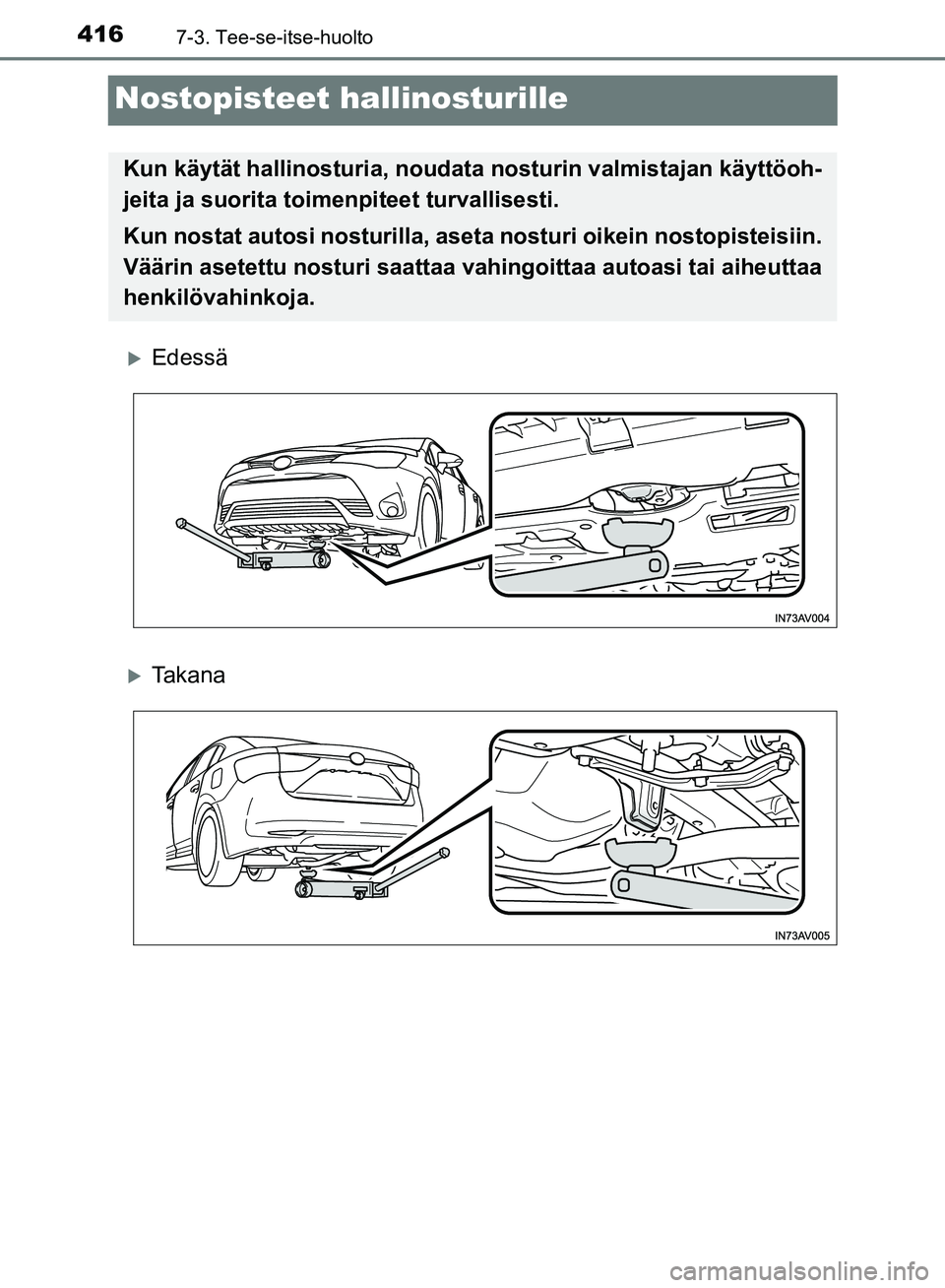 416 7-3. Tee-se-itse-huolto

Nostopisteet hallinosturille

Kun käytät hallinosturia, noudata nosturin valmistajan käyttöohjeita ja suorita toimenpiteet turvallisesti.

Kun nostat autosi nosturilla, aseta nosturi oikein nostopisteisiin. Väärin asetettu nosturi saattaa vahingoittaa autoasi tai aiheuttaa henkilövahinkoja.

Edessä

IN73AV004

Takana

IN73AV005

carmanualsonline.info